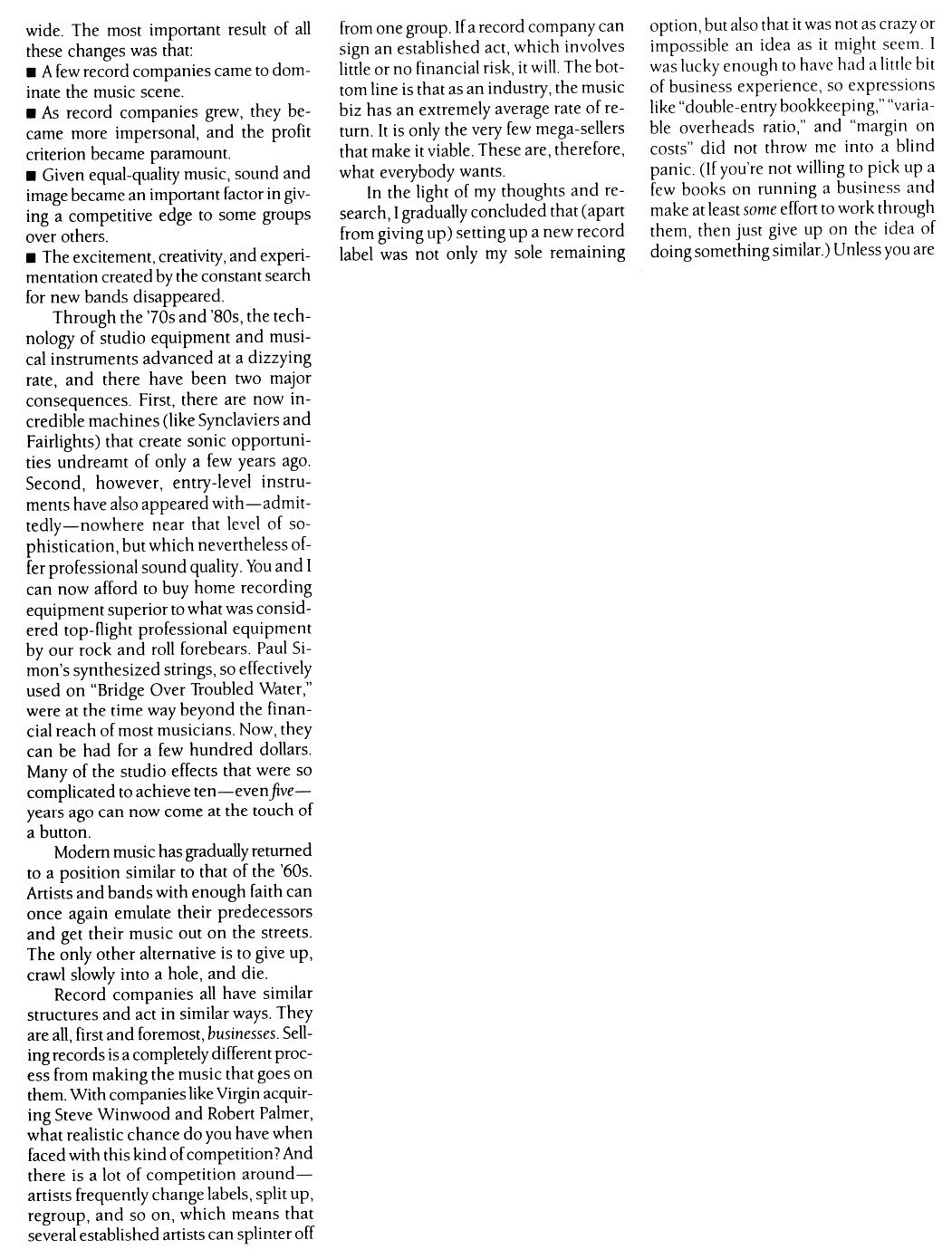 wide. The most important result of all these changes was that:

■ A few record companies came to dominate the music scene.

■ As record companies grew, they became more impersonal, and the profit criterion became paramount.

■ Given equal-quality music, sound and image became an important factor in giving a competitive edge to some groups over others.

■ The excitement, creativity, and experimentation created by the constant search for new bands disappeared.

Through the '70s and '80s, the technology of studio equipment and musical instruments advanced at a dizzying rate, and there have been two major consequences. First, there are now incredible machines (like Synclaviers and Fairlights) that create sonic opportunities undreamt of only a few years ago. Second, however, entry-level instruments have also appeared with—admittedly—nowhere near that level of sophistication, but which nevertheless offer professional sound quality. You and I can now afford to buy home recording equipment superior to what was considered top-flight professional equipment by our rock and roll forebears. Paul Simon's synthesized strings, so effectively used on "Bridge Over Troubled Water," were at the time way beyond the financial reach of most musicians. Now, they can be had for a few hundred dollars. Many of the studio effects that were so complicated to achieve ten—even five—years ago can now come at the touch of a button.

Modern music has gradually returned to a position similar to that of the '60s. Artists and bands with enough faith can once again emulate their predecessors and get their music out on the streets. The only other alternative is to give up, crawl slowly into a hole, and die.

Record companies all have similar structures and act in similar ways. They are all, first and foremost, businesses. Selling records is a completely different process from making the music that goes on them. With companies like Virgin acquiring Steve Winwood and Robert Palmer, what realistic chance do you have when faced with this kind of competition? And there is a lot of competition around—artists frequently change labels, split up, regroup, and so on, which means that several established artists can splinter off from one group. If a record company can sign an established act, which involves little or no financial risk, it will. The bottom line is that as an industry, the music biz has an extremely average rate of return. It is only the very few mega-sellers that make it viable. These are, therefore, what everybody wants.

In the light of my thoughts and research, I gradually concluded that (apart from giving up) setting up a new record label was not only my sole remaining option, but also that it was not as crazy or impossible an idea as it might seem. I was lucky enough to have had a little bit of business experience, so expressions like "double-entry bookkeeping," "variable overheads ratio," and "margin on costs" did not throw me into a blind panic. (If you're not willing to pick up a few books on running a business and make at least some effort to work through them, then just give up on the idea of doing something similar.) Unless you are